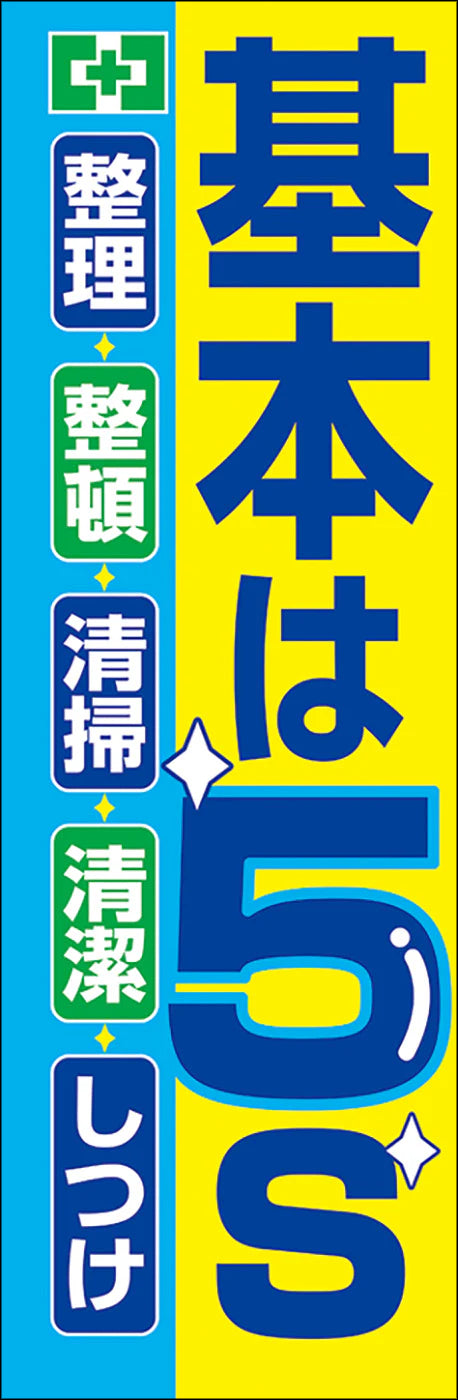 基本は5S

整理
整頓
清掃
清潔
しつけ